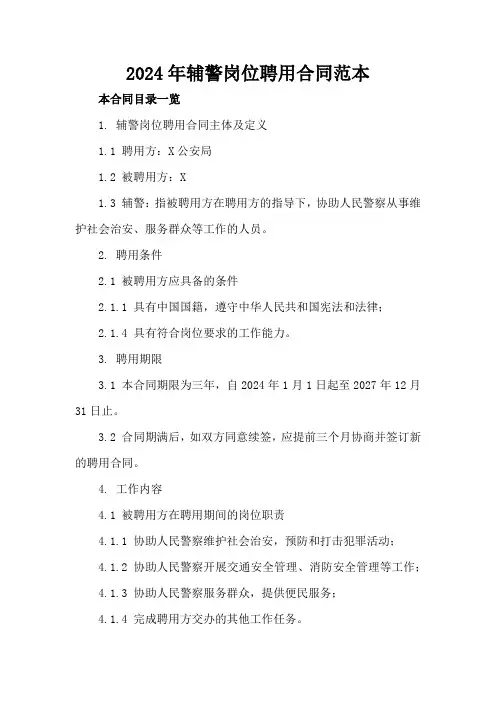 2024年辅警岗位聘用合同范本

本合同目录一览

1. 辅警岗位聘用合同主体及定义

1.1 聘用方：X公安局

1.2 被聘用方：X

1.3 辅警：指被聘用方在聘用方的指导下，协助人民警察从事维护社会治安、服务群众等工作的人员。

2. 聘用条件

2.1 被聘用方应具备的条件

2.1.1 具有中国国籍，遵守中华人民共和国宪法和法律；

2.1.4 具有符合岗位要求的工作能力。

3. 聘用期限

3.1 本合同期限为三年，自2024年1月1日起至2027年12月31日止。

3.2 合同期满后，如双方同意续签，应提前三个月协商并签订新的聘用合同。

4. 工作内容

4.1 被聘用方在聘用期间的岗位职责

4.1.1 协助人民警察维护社会治安，预防和打击犯罪活动；

4.1.2 协助人民警察开展交通安全管理、消防安全管理等工作；

4.1.3 协助人民警察服务群众，提供便民服务；

4.1.4 完成聘用方交办的其他工作任务。